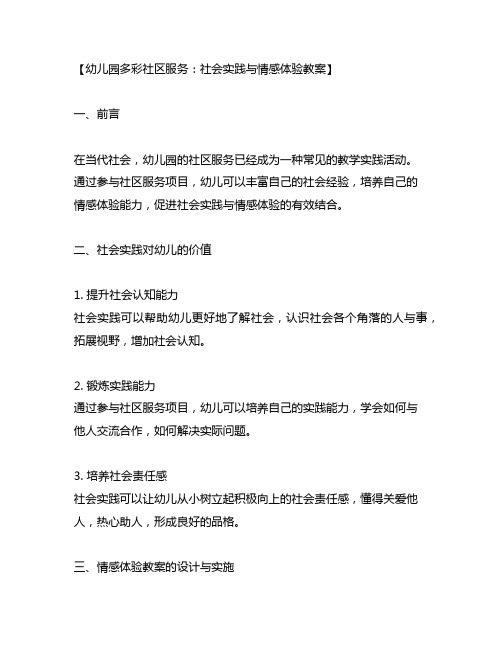 【幼儿园多彩社区服务：社会实践与情感体验教案】

一、前言

在当代社会，幼儿园的社区服务已经成为一种常见的教学实践活动。通过参与社区服务项目，幼儿可以丰富自己的社会经验，培养自己的情感体验能力，促进社会实践与情感体验的有效结合。

二、社会实践对幼儿的价值

1. 提升社会认知能力
社会实践可以帮助幼儿更好地了解社会，认识社会各个角落的人与事，拓展视野，增加社会认知。

2. 锻炼实践能力
通过参与社区服务项目，幼儿可以培养自己的实践能力，学会如何与他人交流合作，如何解决实际问题。

3. 培养社会责任感
社会实践可以让幼儿从小树立起积极向上的社会责任感，懂得关爱他人，热心助人，形成良好的品格。

三、情感体验教案的设计与实施